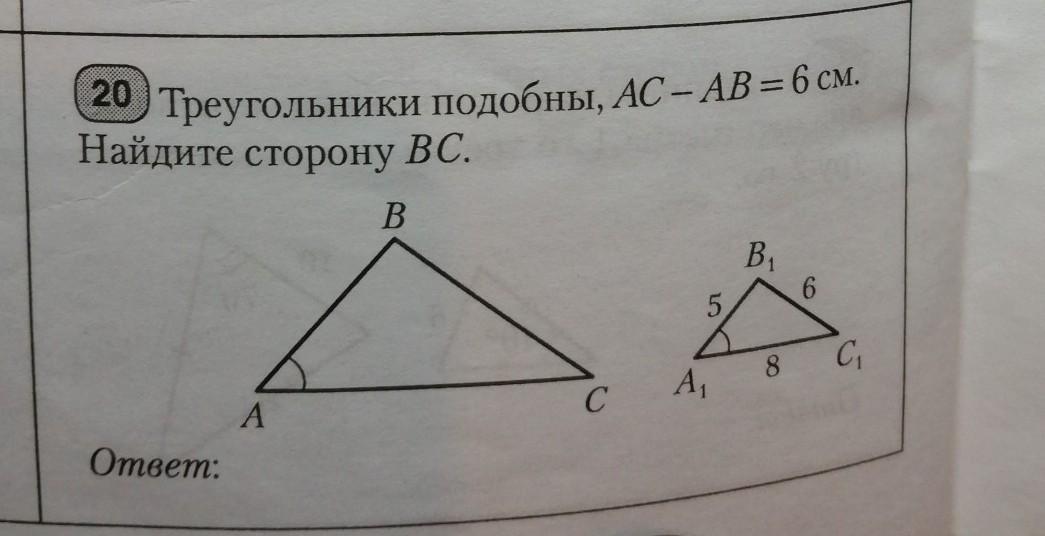 20 Треугольники подобны, $AC - AB = 6$ см. Найдите сторону $BC$.

B

A

C

$B_1$

5

6

$A_1$

8

$C_1$

Ответ: